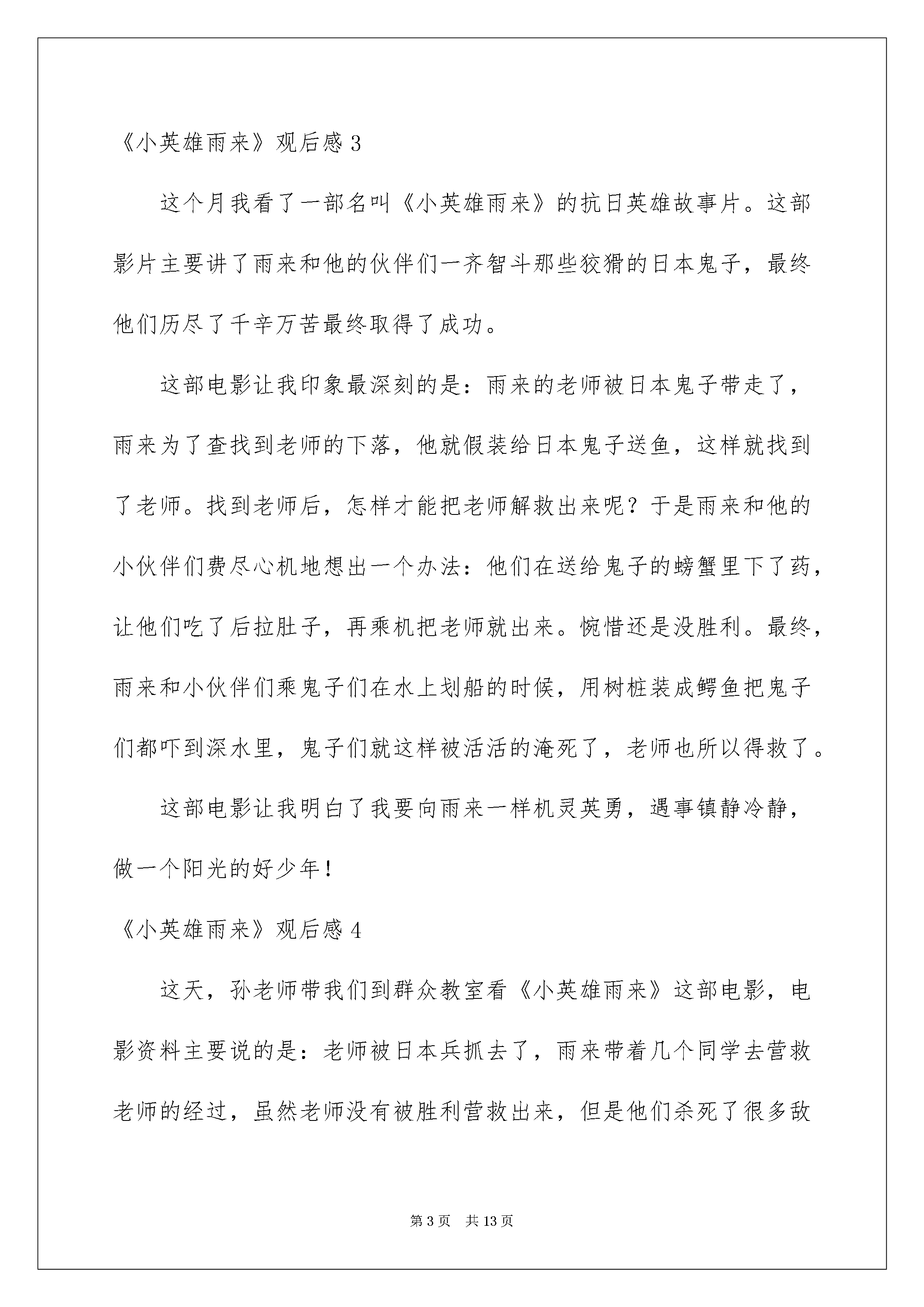 《小英雄雨来》观后感 3

这个月我看了一部名叫《小英雄雨来》的抗日英雄故事片。这部影片主要讲了雨来和他的伙伴们一齐智斗那些狡猾的日本鬼子，最终他们历尽了千辛万苦最终取得了成功。

这部电影让我印象最深刻的是：雨来的老师被日本鬼子带走了，雨来为了查找到老师的下落，他就假装给日本鬼子送鱼，这样就找到了老师。找到老师后，怎样才能把老师解救出来呢？于是雨来和他的小伙伴们费尽心机地想出一个办法：他们在送给鬼子的螃蟹里下了药，让他们吃了后拉肚子，再乘机把老师就出来。惋惜还是没胜利。最终，雨来和小伙伴们乘鬼子们在水上划船的时候，用树桩装成鳄鱼把鬼子们都吓到深水里，鬼子们就这样被活活的淹死了，老师也所以得救了。

这部电影让我明白了我要向雨来一样机灵英勇，遇事镇静冷静，做一个阳光的好少年！

《小英雄雨来》观后感 4

这天，孙老师带我们到群众教室看《小英雄雨来》这部电影，电影资料主要说的是：老师被日本兵抓去了，雨来带着几个同学去营救老师的经过，虽然老师没有被胜利营救出来，但是他们杀死了很多敌

第 3 页　共 13 页